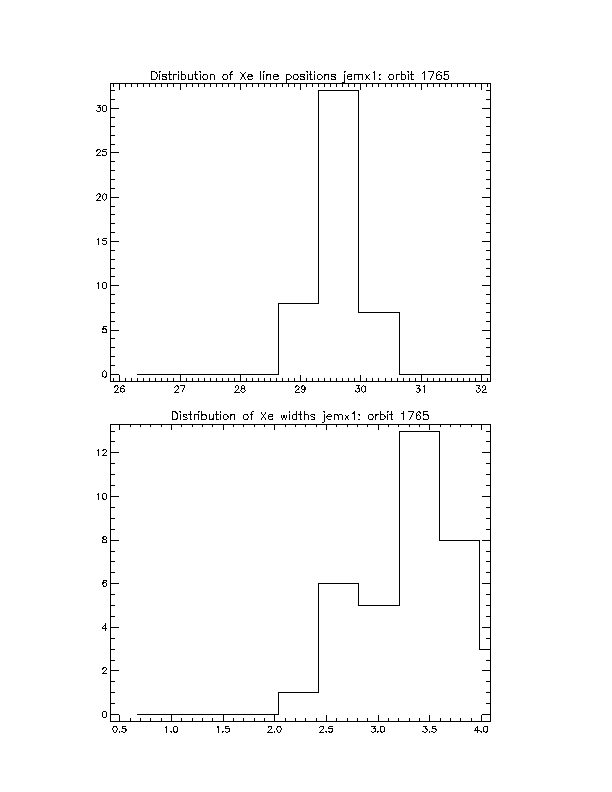 Distribution of Xe line positions jemx1: orbit 1765

30
25
20
15
10
5
0

26 27 28 29 30 31 32

Distribution of Xe widths jemx1: orbit 1765

12
10
8
6
4
2
0

0.5 1.0 1.5 2.0 2.5 3.0 3.5 4.0